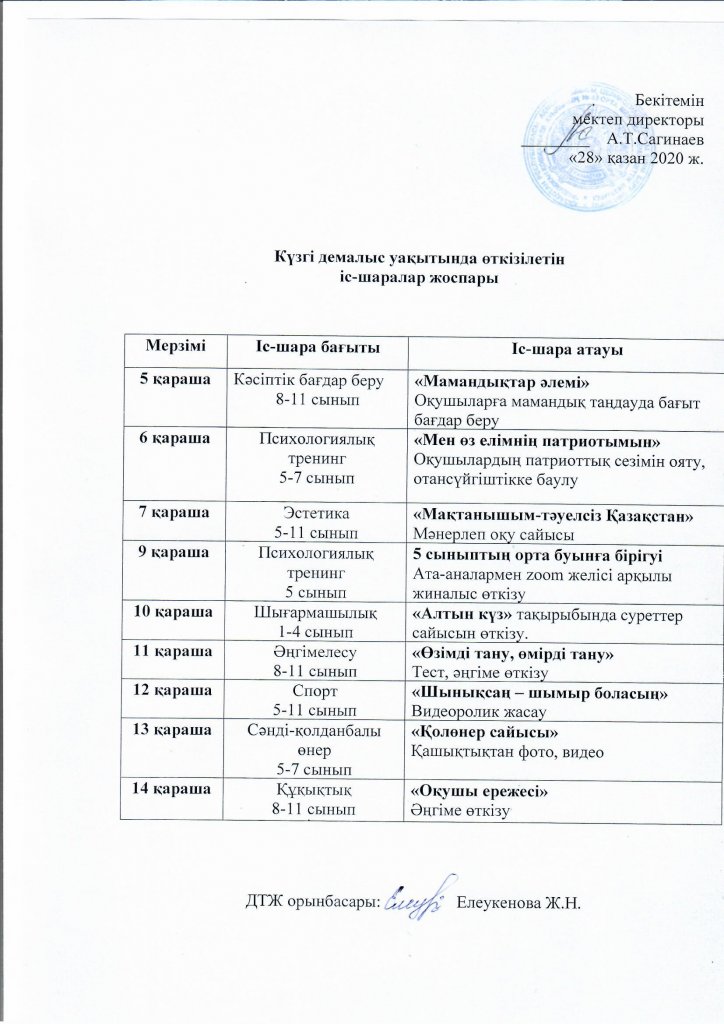 Бекітемін
мектеп директоры
А.Т.Сагинаев
«28» қазан 2020 ж.

Күзгі демалыс уақытында өткізілетін
іс-шаралар жоспары

| Мерзімі | Іс-шара бағыты | Іс-шара атауы |
|---|---|---|
| 5 қараша | Кәсіптік бағдар беру 8-11 сынып | «Мамандықтар әлемі» Оқушыларға мамандық таңдауда бағыт бағдар беру |
| 6 қараша | Психологиялық тренинг 5-7 сынып | «Мен өз елімнің патриотымын» Оқушылардың патриоттық сезімін ояту, отансүйгіштікке баулу |
| 7 қараша | Эстетика 5-11 сынып | «Мақтанышым-тәуелсіз Қазақстан» Мәнерлеп оқу сайысы |
| 9 қараша | Психологиялық тренинг 5 сынып | 5 сыныптың орта буынға бірігуі Ата-аналармен zoom желісі арқылы жиналыс өткізу |
| 10 қараша | Шығармашылық 1-4 сынып | «Алтын күз» тақырыбында суреттер сайысын өткізу. |
| 11 қараша | Әңгімелесу 8-11 сынып | «Өзімді тану, өмірді тану» Тест, әңгіме өткізу |
| 12 қараша | Спорт 5-11 сынып | «Шынықсаң – шымыр боласың» Видеоролик жасау |
| 13 қараша | Сәнді-қолданбалы өнер 5-7 сынып | «Қолөнер сайысы» Қашықтықтан фото, видео |
| 14 қараша | Құқықтық 8-11 сынып | «Оқушы ережесі» Әңгіме өткізу |

ДТЖ орынбасары: Елеукенова Ж.Н.